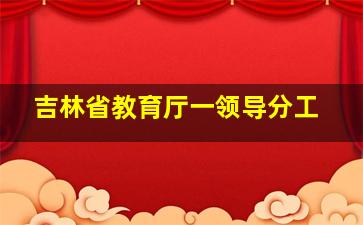 吉林省教育厅一领导分工